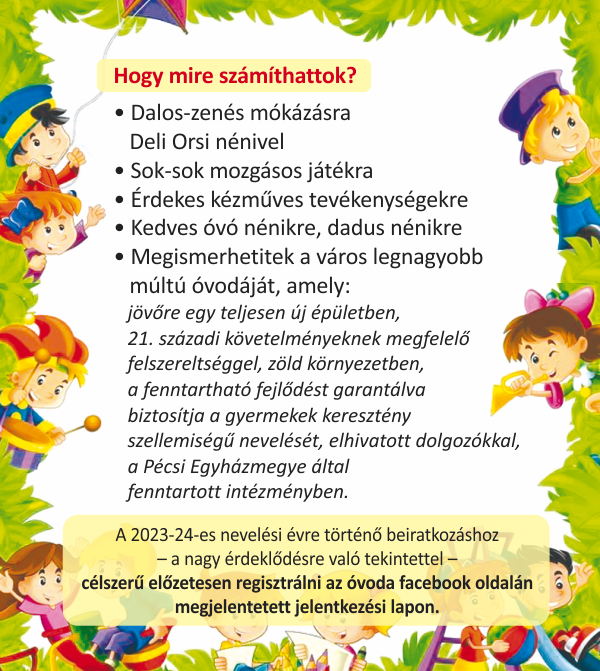 Hogy mire számíthattok?

• Dalos-zenés mókázásra Deli Orsi nénivel
• Sok-sok mozgásos játékra
• Érdekes kézműves tevékenységekre
• Kedves óvó nénikre, dadus nénikre
• Megismerhetitek a város legnagyobb múltú óvodáját, amely:
jövőre egy teljesen új épületben, 21. századi követelményeknek megfelelő felszereltséggel, zöld környezetben, a fenntartható fejlődést garantálva biztosítja a gyermekek keresztény szellemiségű nevelését, elhivatott dolgozókkal, a Pécsi Egyházmegye által fenntartott intézményben.

A 2023-24-es nevelési évre történő beiratkozáshoz – a nagy érdeklődésre való tekintettel – célszerű előzetesen regisztrálni az óvoda facebook oldalán megjelentetett jelentkezési lapon.